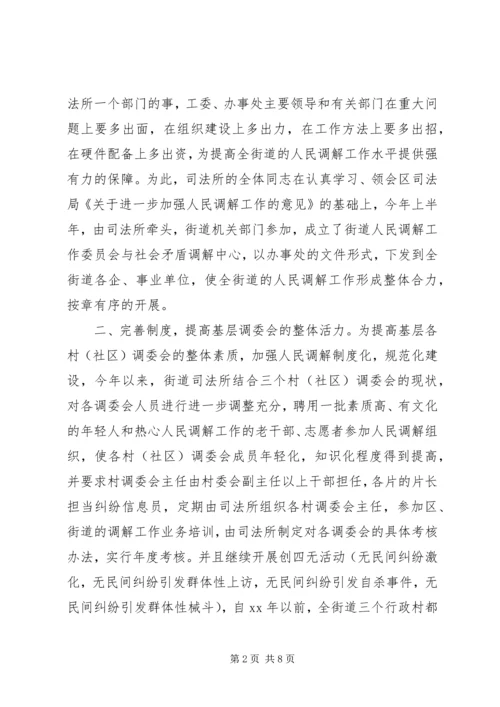 法所一个部门的事，工委、办事处主要领导和有关部门在重大问题上要多出面，在组织建设上多出力，在工作方法上要多出招，在硬件配备上多出资，为提高全街道的人民调解工作水平提供强有力的保障。为此，司法所的全体同志在认真学习、领会区司法局《关于进一步加强人民调解工作的意见》的基础上，今年上半年，由司法所牵头，街道机关部门参加，成立了街道人民调解工作委员会与社会矛盾调解中心，以办事处的文件形式，下发到全街道各企、事业单位，使全街道的人民调解工作形成整体合力，按章有序的开展。

二、完善制度，提高基层调委会的整体活力。为提高基层各村（社区）调委会的整体素质，加强人民调解制度化，规范化建设，今年以来，街道司法所结合三个村（社区）调委会的现状，对各调委会人员进行进一步调整充分，聘用一批素质高、有文化的年轻人和热心人民调解工作的老干部、志愿者参加人民调解组织，使各村（社区）调委会成员年轻化，知识化程度得到提高，并要求村调委会主任由村委会副主任以上干部担任，各片的片长担当纠纷信息员，定期由司法所组织各村调委会主任，参加区、街道的调解工作业务培训，由司法所制定对各调委会的具体考核办法，实行年度考核。并且继续开展创四无活动（无民间纠纷激化，无民间纠纷引发群体性上访，无民间纠纷引发自杀事件，无民间纠纷引发群体性械斗），自 xx 年以前，全街道三个行政村都

第 2 页 共 8 页